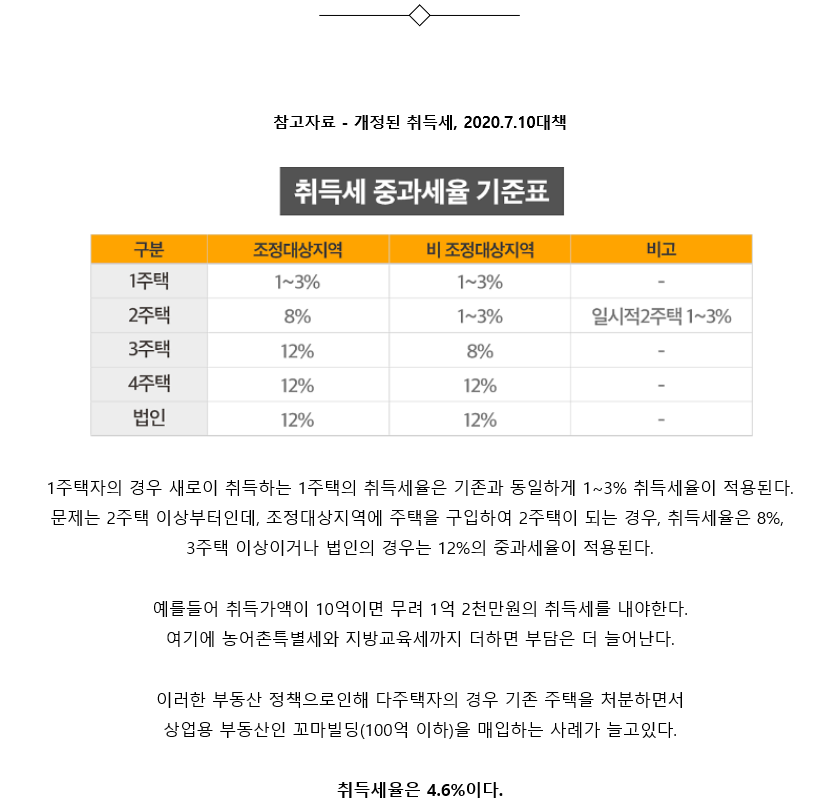 참고자료 - 개정된 취득세, 2020.7.10대책

취득세 중과세율 기준표

| 구분 | 조정대상지역 | 비 조정대상지역 | 비고 |
|---|---|---|---|
| 1주택 | 1~3% | 1~3% | - |
| 2주택 | 8% | 1~3% | 일시적2주택 1~3% |
| 3주택 | 12% | 8% | - |
| 4주택 | 12% | 12% | - |
| 법인 | 12% | 12% | - |

1주택자의 경우 새로이 취득하는 1주택의 취득세율은 기존과 동일하게 1~3% 취득세율이 적용된다. 문제는 2주택 이상부터인데, 조정대상지역에 주택을 구입하여 2주택이 되는 경우, 취득세율은 8%, 3주택 이상이거나 법인의 경우는 12%의 중과세율이 적용된다.

예를들어 취득가액이 10억이면 무려 1억 2천만원의 취득세를 내야한다. 여기에 농어촌특별세와 지방교육세까지 더하면 부담은 더 늘어난다.

이러한 부동산 정책으로인해 다주택자의 경우 기존 주택을 처분하면서 상업용 부동산인 꼬마빌딩(100억 이하)을 매입하는 사례가 늘고있다.

취득세율은 4.6%이다.